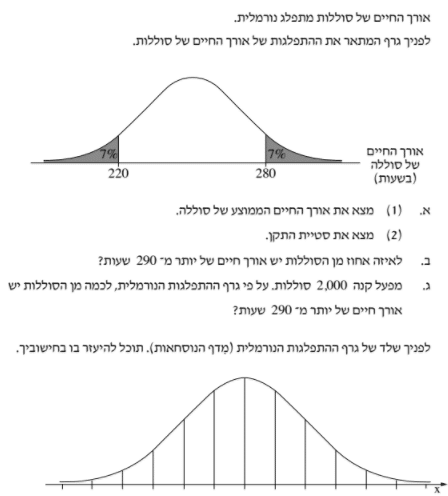 אורך החיים של סוללות מתפלג נורמלית.

לפניך גרף המתאר את ההתפלגות של אורך החיים של סוללות.

7%
7%
220
280
אורך החיים של סוללה (בשעות)

א. (1) מצא את אורך החיים הממוצע של סוללה.

(2) מצא את סטיית התקן.

ב. לאיזה אחוז מן הסוללות יש אורך חיים של יותר מ־ 290 שעות?

ג. מפעל קנה 2,000 סוללות. על פי גרף ההתפלגות הנורמלית, לכמה מן הסוללות יש אורך חיים של יותר מ־ 290 שעות?

לפניך שלד של גרף ההתפלגות הנורמלית (מִדף הנוסחאות). תוכל להיעזר בו בחישוביך.

x